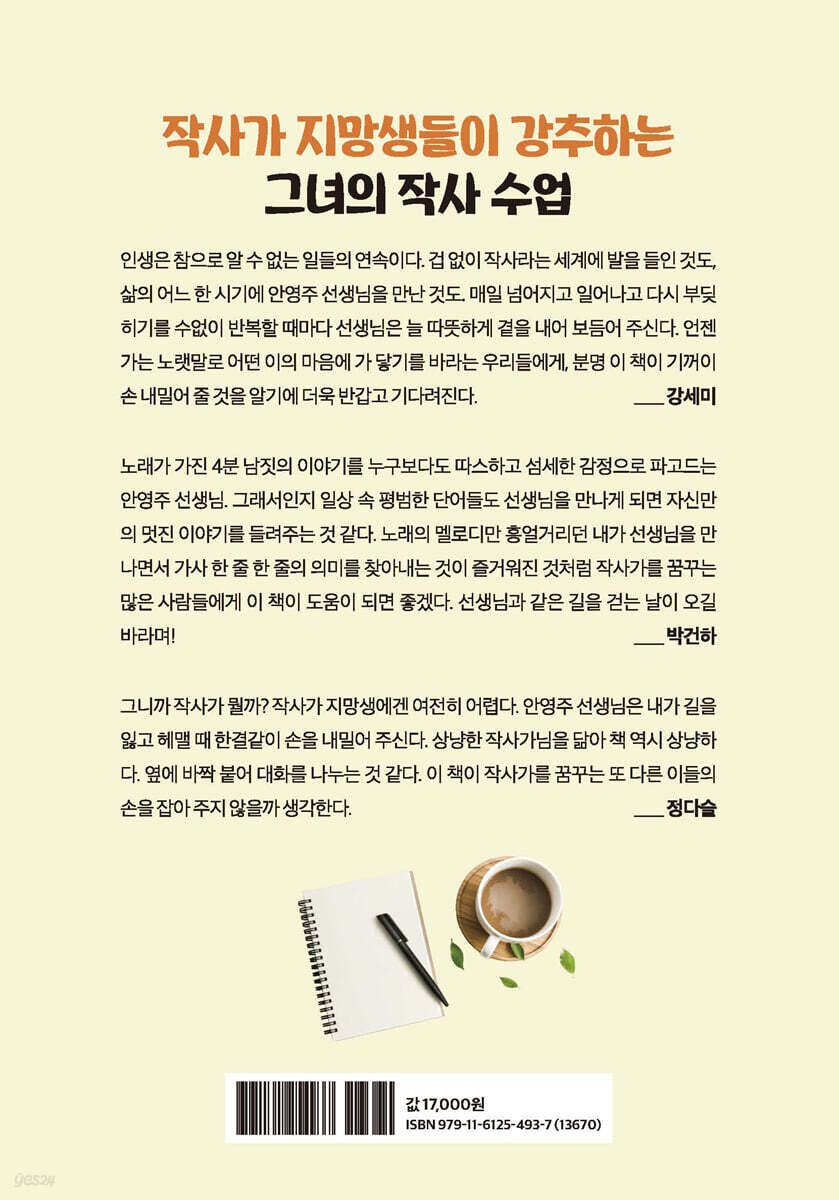 작사가 지망생들이 강추하는
그녀의 작사 수업

인생은 참으로 알 수 없는 일들의 연속이다. 겁 없이 작사라는 세계에 발을 들인 것도, 삶의 어느 한 시기에 안영주 선생님을 만난 것도. 매일 넘어지고 일어나고 다시 부딪히기를 수없이 반복할 때마다 선생님은 늘 따뜻하게 곁을 내어 보듬어 주신다. 언젠가는 노랫말로 어떤 이의 마음에 가 닿기를 바라는 우리들에게, 분명 이 책이 기꺼이 손 내밀어 줄 것을 알기에 더욱 반갑고 기다려진다. ___ 강세미

노래가 가진 4분 남짓의 이야기를 누구보다도 따스하고 섬세한 감정으로 파고드는 안영주 선생님. 그래서인지 일상 속 평범한 단어들도 선생님을 만나게 되면 자신만의 멋진 이야기를 들려주는 것 같다. 노래의 멜로디만 흥얼거리던 내가 선생님을 만나면서 가사 한 줄 한 줄의 의미를 찾아내는 것이 즐거워진 것처럼 작사가를 꿈꾸는 많은 사람들에게 이 책이 도움이 되면 좋겠다. 선생님과 같은 길을 걷는 날이 오길 바라며! ___ 박건하

그니까 작사가 뭘까? 작사가 지망생에겐 여전히 어렵다. 안영주 선생님은 내가 길을 잃고 헤맬 때 한결같이 손을 내밀어 주신다. 상냥한 작사가님을 닮아 책 역시 상냥하다. 옆에 바짝 붙어 대화를 나누는 것 같다. 이 책이 작사가를 꿈꾸는 또 다른 이들의 손을 잡아 주지 않을까 생각한다. ___ 정다슬

값 17,000원
ISBN 979-11-6125-493-7 (13670)

yes24